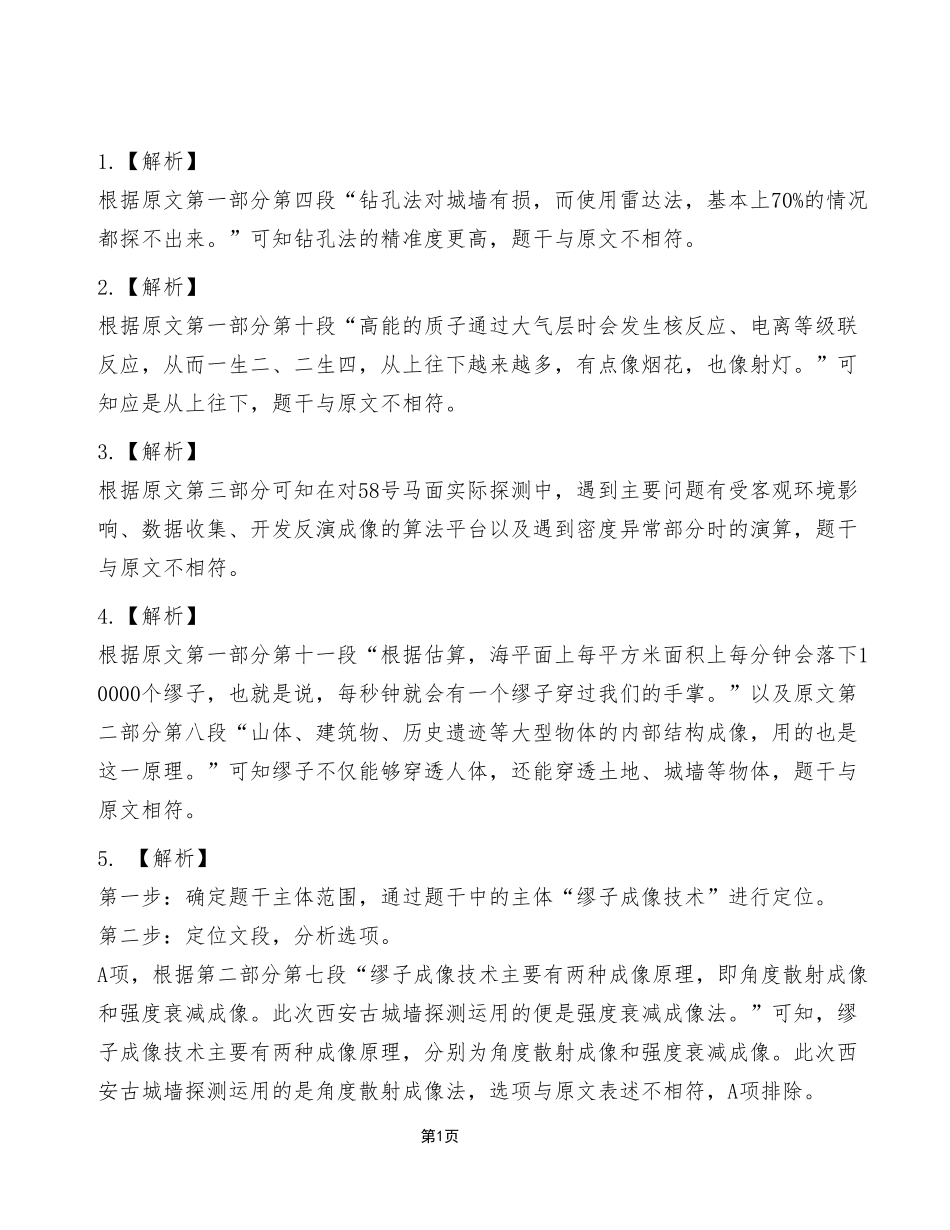 1.【解析】
根据原文第一部分第四段“钻孔法对城墙有损，而使用雷达法，基本上70%的情况都探不出来。”可知钻孔法的精准度更高，题干与原文不相符。

2.【解析】
根据原文第一部分第十段“高能的质子通过大气层时会发生核反应、电离等级联反应，从而一生二、二生四，从上往下越来越多，有点像烟花，也像射灯。”可知应是从上往下，题干与原文不相符。

3.【解析】
根据原文第三部分可知在对58号马面实际探测中，遇到主要问题有受客观环境影响、数据收集、开发反演成像的算法平台以及遇到密度异常部分时的演算，题干与原文不相符。

4.【解析】
根据原文第一部分第十一段“根据估算，海平面上每平方米面积上每分钟会落下10000个缪子，也就是说，每秒钟就会有一个缪子穿过我们的手掌。”以及原文第二部分第八段“山体、建筑物、历史遗迹等大型物体的内部结构成像，用的也是这一原理。”可知缪子不仅能够穿透人体，还能穿透土地、城墙等物体，题干与原文相符。

5. 【解析】
第一步：确定题干主体范围，通过题干中的主体“缪子成像技术”进行定位。
第二步：定位文段，分析选项。
A项，根据第二部分第七段“缪子成像技术主要有两种成像原理，即角度散射成像和强度衰减成像。此次西安古城墙探测运用的便是强度衰减成像法。”可知，缪子成像技术主要有两种成像原理，分别为角度散射成像和强度衰减成像。此次西安古城墙探测运用的是角度散射成像法，选项与原文表述不相符，A项排除。

第1页